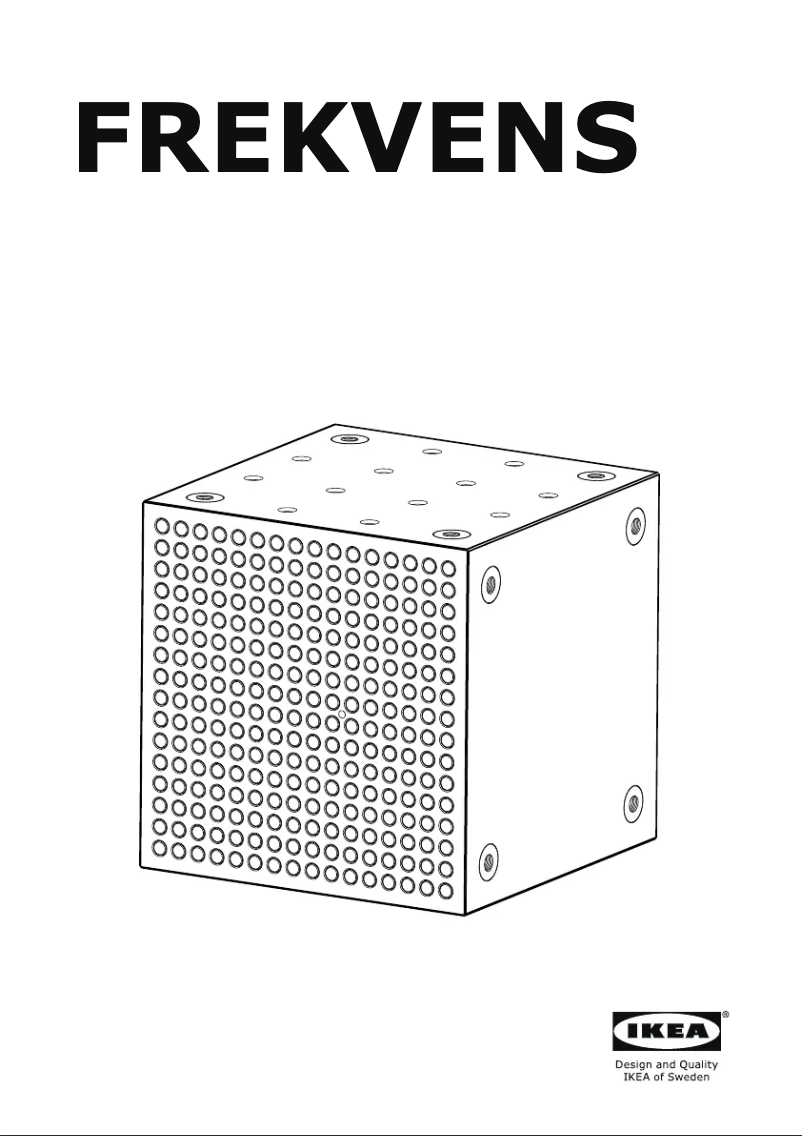 FREKVENS

IKEA®

Design and Quality
IKEA of Sweden